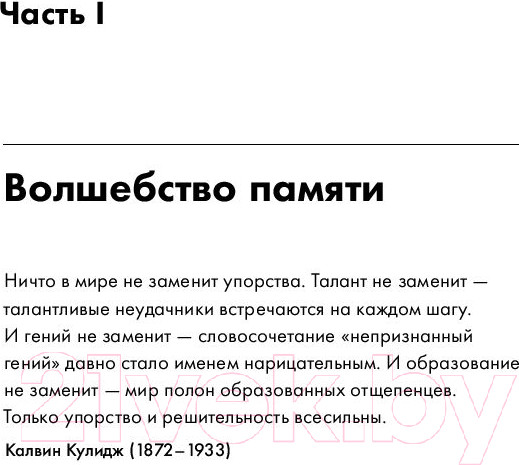 Часть I

Волшебство памяти

Ничто в мире не заменит упорства. Талант не заменит — талантливые неудачники встречаются на каждом шагу. И гений не заменит — словосочетание «непризнанный гений» давно стало именем нарицательным. И образование не заменит — мир полон образованных отщепенцев. Только упорство и решительность всесильны.

Калвин Кулидж (1872–1933)

21vek.by